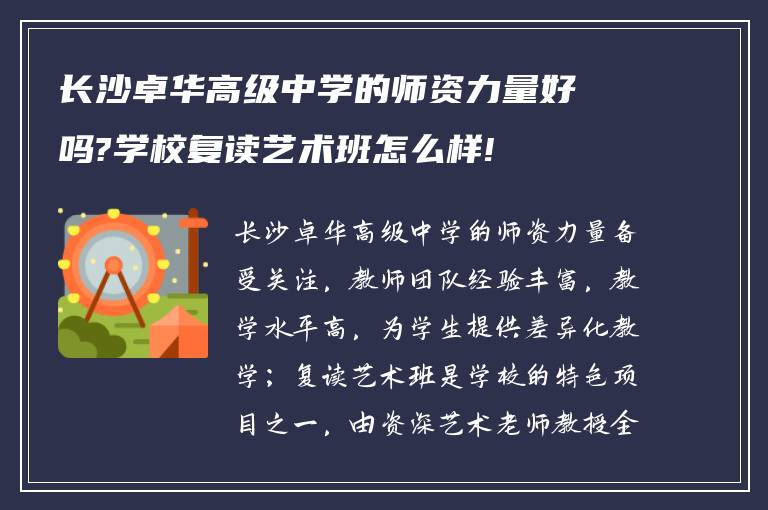 长沙卓华高级中学的师资力量好吗?学校复读艺术班怎么样!

长沙卓华高级中学的师资力量备受关注，教师团队经验丰富，教学水平高，为学生提供差异化教学；复读艺术班是学校的特色项目之一，由资深艺术老师教授全